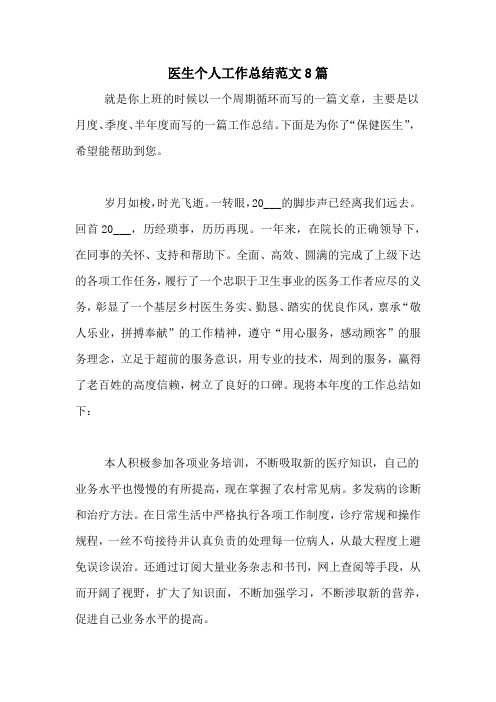 医生个人工作总结范文 8 篇

就是你上班的时候以一个周期循环而写的一篇文章，主要是以月度、季度、半年度而写的一篇工作总结。下面是为你了“保健医生”，希望能帮助到您。

岁月如梭，时光飞逝。一转眼，20___的脚步声已经离我们远去。回首 20___，历经琐事，历历再现。一年来，在院长的正确领导下，在同事的关怀、支持和帮助下。全面、高效、圆满的完成了上级下达的各项工作任务，履行了一个忠职于卫生事业的医务工作者应尽的义务，彰显了一个基层乡村医生务实、勤恳、踏实的优良作风，禀承“敬人乐业，拼搏奉献”的工作精神，遵守“用心服务，感动顾客”的服务理念，立足于超前的服务意识，用专业的技术，周到的服务，赢得了老百姓的高度信赖，树立了良好的口碑。现将本年度的工作总结如下：

本人积极参加各项业务培训，不断吸取新的医疗知识，自己的业务水平也慢慢的有所提高，现在掌握了农村常见病。多发病的诊断和治疗方法。在日常生活中严格执行各项工作制度，诊疗常规和操作规程，一丝不苟接待并认真负责的处理每一位病人，从最大程度上避免误诊误治。还通过订阅大量业务杂志和书刊，网上查阅等手段，从而开阔了视野，扩大了知识面，不断加强学习，不断涉取新的营养，促进自己业务水平的提高。